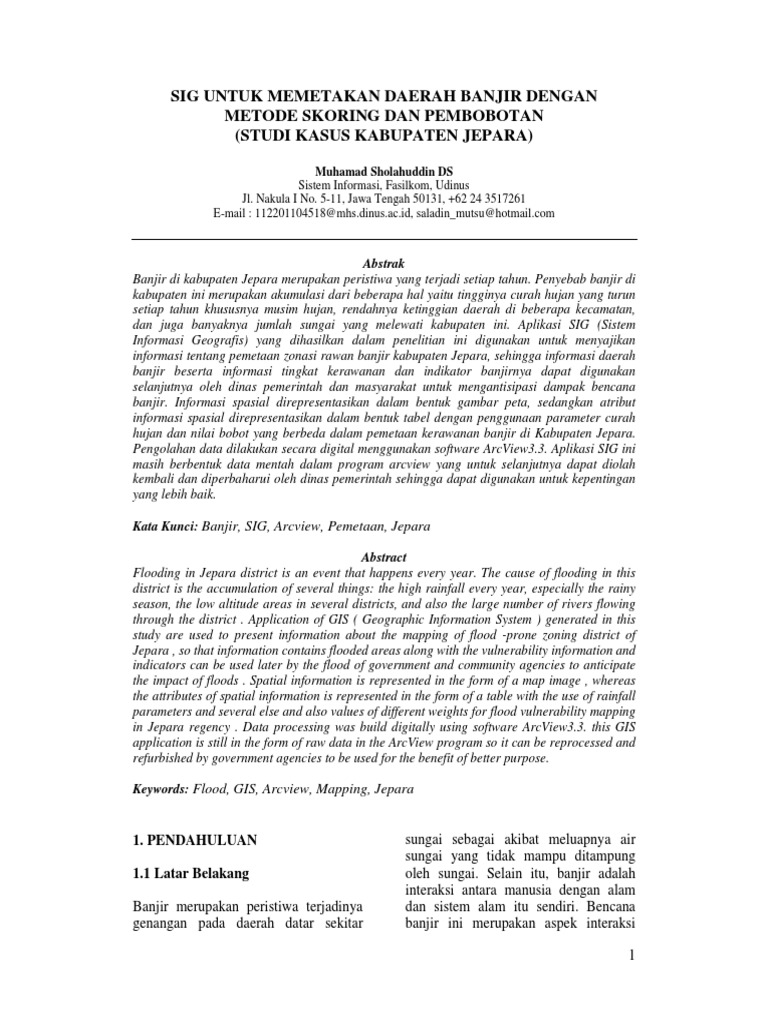 SIG UNTUK MEMETAKAN DAERAH BANJIR DENGAN METODE SKORING DAN PEMBOBOTAN
(STUDI KASUS KABUPATEN JEPARA)

Muhamad Sholahuddin DS
Sistem Informasi, Fasilkom, Udinus
Jl. Nakula I No. 5-11, Jawa Tengah 50131, +62 24 3517261
E-mail : 112201104518@mhs.dinus.ac.id, saladin_mutsu@hotmail.com

Abstrak
Banjir di kabupaten Jepara merupakan peristiwa yang terjadi setiap tahun. Penyebab banjir di kabupaten ini merupakan akumulasi dari beberapa hal yaitu tingginya curah hujan yang turun setiap tahun khususnya musim hujan, rendahnya ketinggian daerah di beberapa kecamatan, dan juga banyaknya jumlah sungai yang melewati kabupaten ini. Aplikasi SIG (Sistem Informasi Geografis) yang dihasilkan dalam penelitian ini digunakan untuk menyajikan informasi tentang pemetaan zonasi rawan banjir kabupaten Jepara, sehingga informasi daerah banjir beserta informasi tingkat kerawanan dan indikator banjirnya dapat digunakan selanjutnya oleh dinas pemerintah dan masyarakat untuk mengantisipasi dampak bencana banjir. Informasi spasial direpresentasikan dalam bentuk gambar peta, sedangkan atribut informasi spasial direpresentasikan dalam bentuk tabel dengan penggunaan parameter curah hujan dan nilai bobot yang berbeda dalam pemetaan kerawanan banjir di Kabupaten Jepara. Pengolahan data dilakukan secara digital menggunakan software ArcView3.3. Aplikasi SIG ini masih berbentuk data mentah dalam program arcview yang untuk selanjutnya dapat diolah kembali dan diperbaharui oleh dinas pemerintah sehingga dapat digunakan untuk kepentingan yang lebih baik.

Kata Kunci: Banjir, SIG, Arcview, Pemetaan, Jepara

Abstract
Flooding in Jepara district is an event that happens every year. The cause of flooding in this district is the accumulation of several things: the high rainfall every year, especially the rainy season, the low altitude areas in several districts, and also the large number of rivers flowing through the district . Application of GIS ( Geographic Information System ) generated in this study are used to present information about the mapping of flood -prone zoning district of Jepara , so that information contains flooded areas along with the vulnerability information and indicators can be used later by the flood of government and community agencies to anticipate the impact of floods . Spatial information is represented in the form of a map image , whereas the attributes of spatial information is represented in the form of a table with the use of rainfall parameters and several else and also values of different weights for flood vulnerability mapping in Jepara regency . Data processing was build digitally using software ArcView3.3. this GIS application is still in the form of raw data in the ArcView program so it can be reprocessed and refurbished by government agencies to be used for the benefit of better purpose.

Keywords: Flood, GIS, Arcview, Mapping, Jepara

1. PENDAHULUAN

1.1 Latar Belakang

Banjir merupakan peristiwa terjadinya genangan pada daerah datar sekitar

sungai sebagai akibat meluapnya air sungai yang tidak mampu ditampung oleh sungai. Selain itu, banjir adalah interaksi antara manusia dengan alam dan sistem alam itu sendiri. Bencana banjir ini merupakan aspek interaksi

1